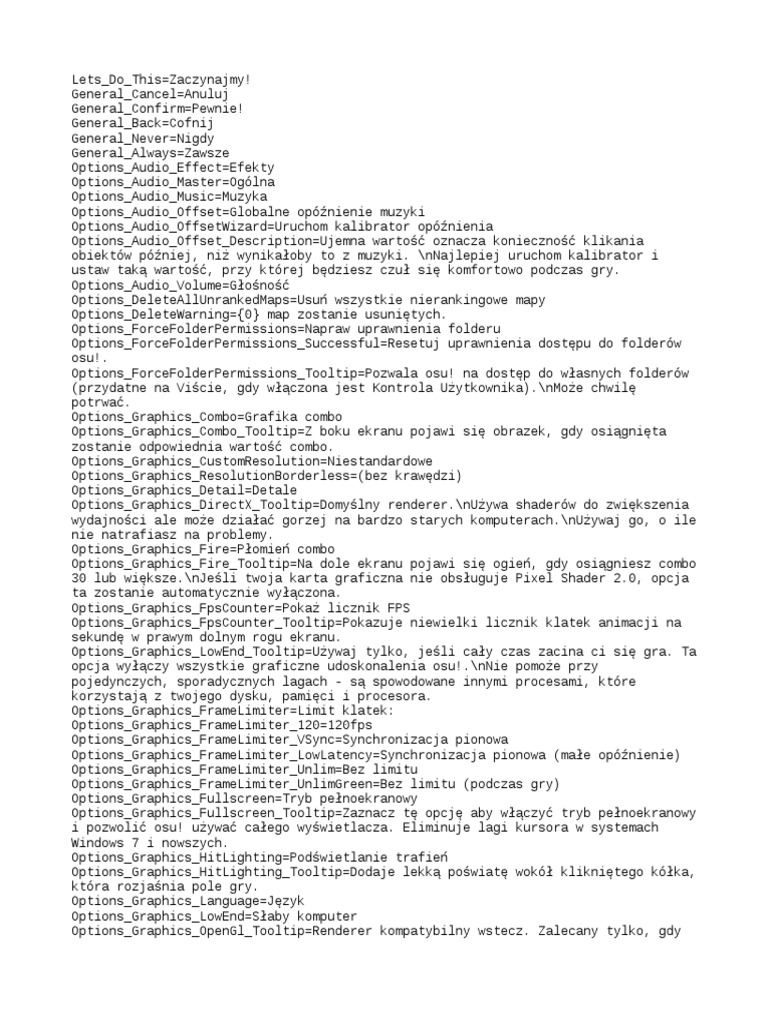 Lets_Do_This=Zaczynajmy!
General_Cancel=Anuluj
General_Confirm=Pewnie!
General_Back=Cofnij
General_Never=Nigdy
General_Always=Zawsze
Options_Audio_Effect=Efekty
Options_Audio_Master=Ogólna
Options_Audio_Music=Muzyka
Options_Audio_Offset=Globalne opóźnienie muzyki
Options_Audio_OffsetWizard=Uruchom kalibrator opóźnienia
Options_Audio_Offset_Description=Ujemna wartość oznacza konieczność klikania obiektów później, niż wynikałoby to z muzyki. \nNajlepiej uruchom kalibrator i ustaw taką wartość, przy której będziesz czuł się komfortowo podczas gry.
Options_Audio_Volume=Głośność
Options_DeleteAllUnrankedMaps=Usuń wszystkie nierankingowe mapy
Options_DeleteWarning={0} map zostanie usuniętych.
Options_ForceFolderPermissions=Napraw uprawnienia folderu
Options_ForceFolderPermissions_Successful=Resetuj uprawnienia dostępu do folderów osu!.
Options_ForceFolderPermissions_Tooltip=Pozwala osu! na dostęp do własnych folderów (przydatne na Viście, gdy włączona jest Kontrola Użytkownika).\nMoże chwilę potrwać.
Options_Graphics_Combo=Grafika combo
Options_Graphics_Combo_Tooltip=Z boku ekranu pojawi się obrazek, gdy osiągnięta zostanie odpowiednia wartość combo.
Options_Graphics_CustomResolution=Niestandardowe
Options_Graphics_ResolutionBorderless=(bez krawędzi)
Options_Graphics_Detail=Detale
Options_Graphics_DirectX_Tooltip=Domyślny renderer.\nUżywa shaderów do zwiększenia wydajności ale może działać gorzej na bardzo starych komputerach.\nUżywaj go, o ile nie natrafiasz na problemy.
Options_Graphics_Fire=Płomień combo
Options_Graphics_Fire_Tooltip=Na dole ekranu pojawi się ogień, gdy osiągniesz combo 30 lub większe.\nJeśli twoja karta graficzna nie obsługuje Pixel Shader 2.0, opcja ta zostanie automatycznie wyłączona.
Options_Graphics_FpsCounter=Pokaż licznik FPS
Options_Graphics_FpsCounter_Tooltip=Pokazuje niewielki licznik klatek animacji na sekundę w prawym dolnym rogu ekranu.
Options_Graphics_LowEnd_Tooltip=Używaj tylko, jeśli cały czas zacina ci się gra. Ta opcja wyłączy wszystkie graficzne udoskonalenia osu!.\nNie pomoże przy pojedynczych, sporadycznych lagach - są spowodowane innymi procesami, które korzystają z twojego dysku, pamięci i procesora.
Options_Graphics_FrameLimiter=Limit klatek:
Options_Graphics_FrameLimiter_120=120fps
Options_Graphics_FrameLimiter_VSync=Synchronizacja pionowa
Options_Graphics_FrameLimiter_LowLatency=Synchronizacja pionowa (małe opóźnienie)
Options_Graphics_FrameLimiter_Unlim=Bez limitu
Options_Graphics_FrameLimiter_UnlimGreen=Bez limitu (podczas gry)
Options_Graphics_Fullscreen=Tryb pełnoekranowy
Options_Graphics_Fullscreen_Tooltip=Zaznacz tę opcję aby włączyć tryb pełnoekranowy i pozwolić osu! używać całego wyświetlacza. Eliminuje lagi kursora w systemach Windows 7 i nowszych.
Options_Graphics_HitLighting=Podświetlanie trafień
Options_Graphics_HitLighting_Tooltip=Dodaje lekką poświatę wokół klikniętego kółka, która rozjaśnia pole gry.
Options_Graphics_Language=Język
Options_Graphics_LowEnd=Słaby komputer
Options_Graphics_OpenGl_Tooltip=Renderer kompatybilny wstecz. Zalecany tylko, gdy